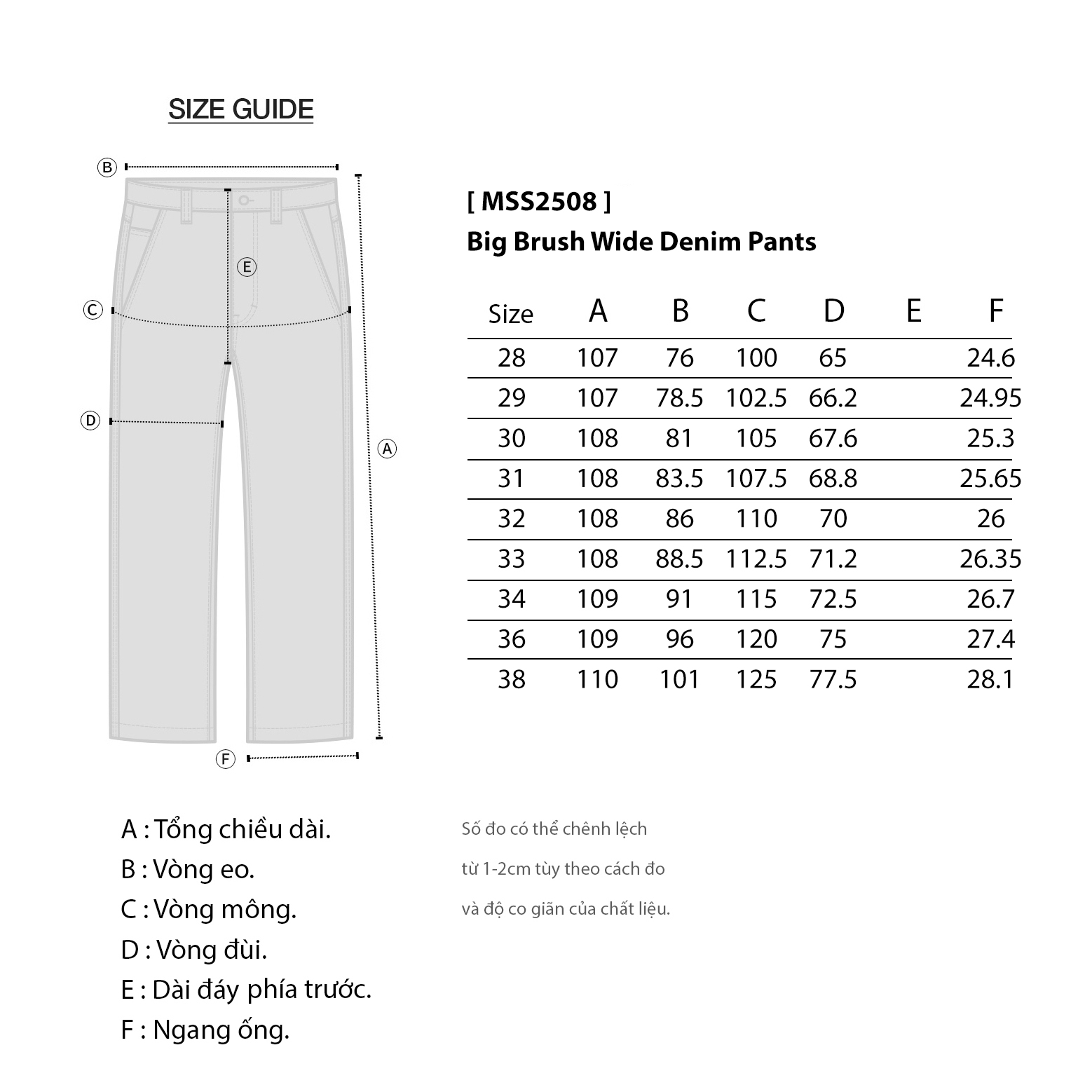 SIZE GUIDE

B
E
C
D
A
F

[ MSS2508 ]
Big Brush Wide Denim Pants

| Size | A | B | C | D | E | F |
|---|---|---|---|---|---|---|
| 28 | 107 | 76 | 100 | 65 | | 24.6 |
| 29 | 107 | 78.5 | 102.5 | 66.2 | | 24.95 |
| 30 | 108 | 81 | 105 | 67.6 | | 25.3 |
| 31 | 108 | 83.5 | 107.5 | 68.8 | | 25.65 |
| 32 | 108 | 86 | 110 | 70 | | 26 |
| 33 | 108 | 88.5 | 112.5 | 71.2 | | 26.35 |
| 34 | 109 | 91 | 115 | 72.5 | | 26.7 |
| 36 | 109 | 96 | 120 | 75 | | 27.4 |
| 38 | 110 | 101 | 125 | 77.5 | | 28.1 |

A : Tổng chiều dài.
B : Vòng eo.
C : Vòng mông.
D : Vòng đùi.
E : Dài đáy phía trước.
F : Ngang ống.

Số đo có thể chênh lệch
từ 1-2cm tùy theo cách đo
và độ co giãn của chất liệu.